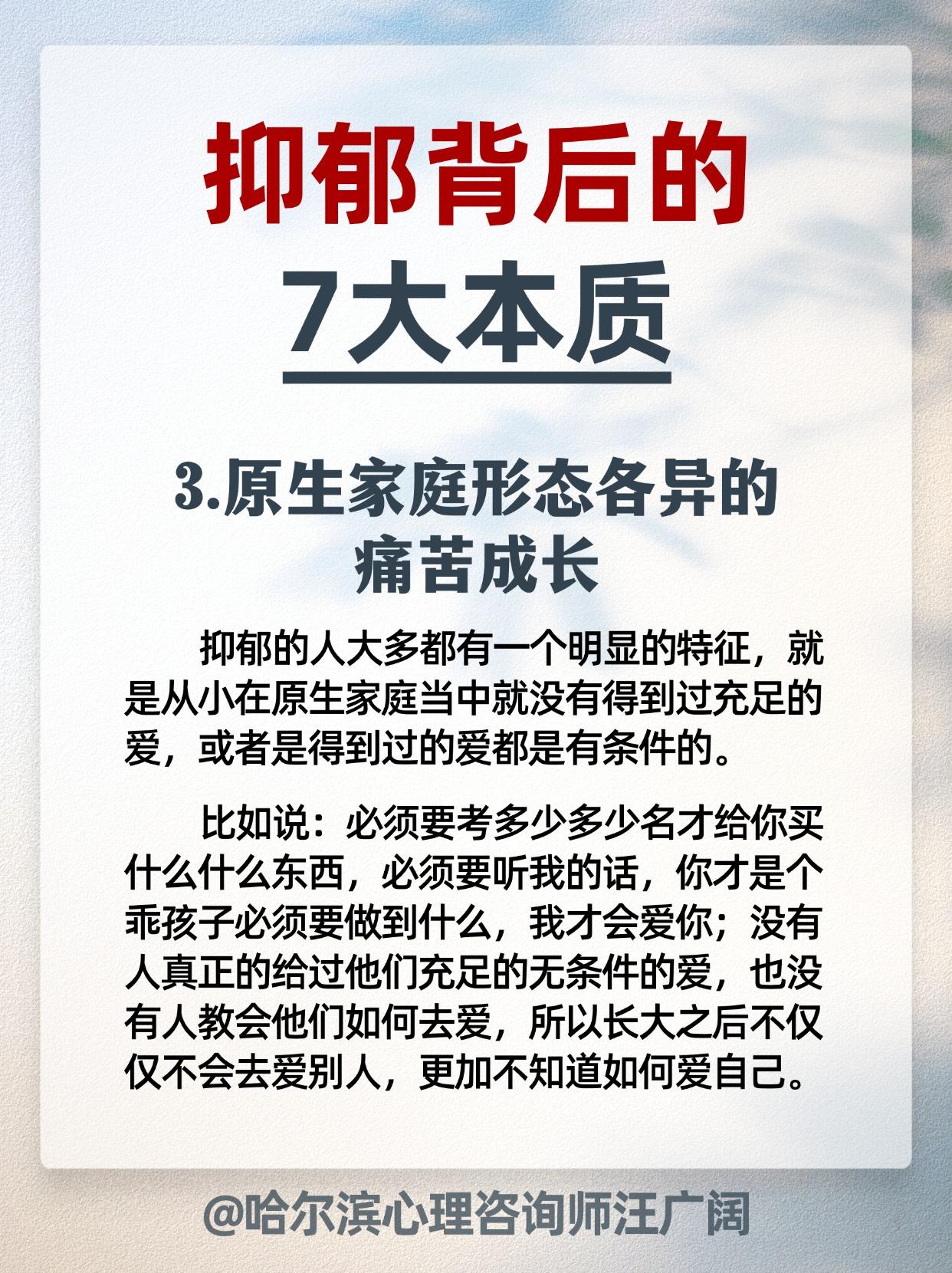 抑郁背后的
7大本质

3.原生家庭形态各异的
痛苦成长

抑郁的人大多都有一个明显的特征，就是从小在原生家庭当中就没有得到过充足的爱，或者是得到过的爱都是有条件的。

比如说：必须要考多少多少名才给你买什么什么东西，必须要听我的话，你才是个乖孩子必须要做到什么，我才会爱你；没有人真正的给过他们充足的无条件的爱，也没有人教会他们如何去爱，所以长大之后不仅仅不会去爱别人，更加不知道如何爱自己。

@哈尔滨心理咨询师汪广阔